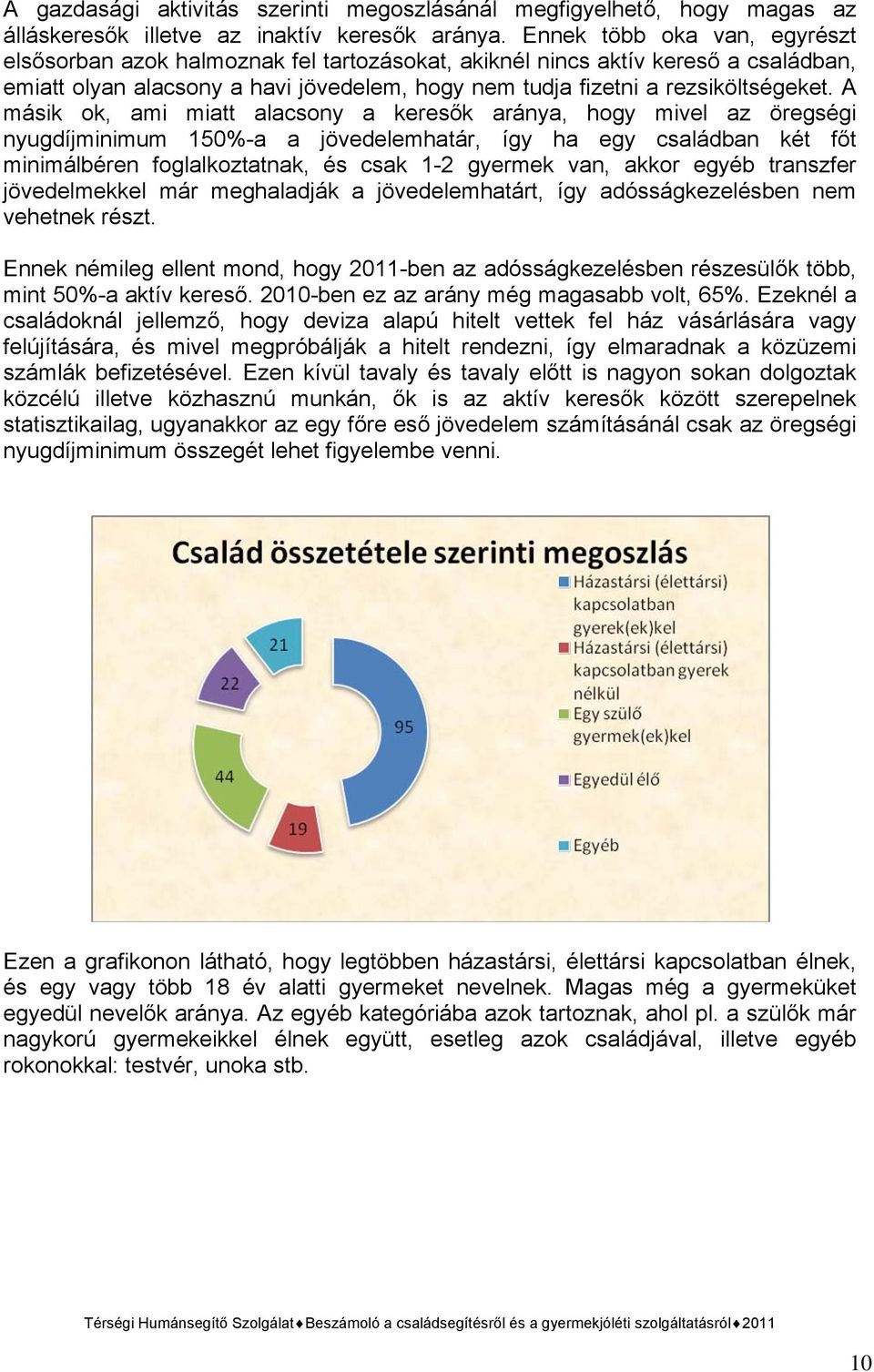 A gazdasági aktivitás szerinti megoszlásánál megfigyelhető, hogy magas az álláskeresők illetve az inaktív keresők aránya. Ennek több oka van, egyrészt elsősorban azok halmoznak fel tartozásokat, akiknél nincs aktív kereső a családban, emiatt olyan alacsony a havi jövedelem, hogy nem tudja fizetni a rezsiköltségeket. A másik ok, ami miatt alacsony a keresők aránya, hogy mivel az öregségi nyugdíjminimum 150%-a a jövedelemhatár, így ha egy családban két főt minimálbéren foglalkoztatnak, és csak 1-2 gyermek van, akkor egyéb transzfer jövedelmekkel már meghaladják a jövedelemhatárt, így adósságkezelésben nem vehetnek részt.

Ennek némileg ellent mond, hogy 2011-ben az adósságkezelésben részesülők több, mint 50%-a aktív kereső. 2010-ben ez az arány még magasabb volt, 65%. Ezeknél a családoknál jellemző, hogy deviza alapú hitelt vettek fel ház vásárlására vagy felújítására, és mivel megpróbálják a hitelt rendezni, így elmaradnak a közüzemi számlák befizetésével. Ezen kívül tavaly és tavaly előtt is nagyon sokan dolgoztak közcélú illetve közhasznú munkán, ők is az aktív keresők között szerepelnek statisztikailag, ugyanakkor az egy főre eső jövedelem számításánál csak az öregségi nyugdíjminimum összegét lehet figyelembe venni.

Család összetétele szerinti megoszlás
21
22
95
44
19
Házastársi (élettársi) kapcsolatban gyerek(ek)kel
Házastársi (élettársi) kapcsolatban gyerek nélkül
Egy szülő gyermek(ek)kel
Egyedül élő
Egyéb

Ezen a grafikonon látható, hogy legtöbben házastársi, élettársi kapcsolatban élnek, és egy vagy több 18 év alatti gyermeket nevelnek. Magas még a gyermeküket egyedül nevelők aránya. Az egyéb kategóriába azok tartoznak, ahol pl. a szülők már nagykorú gyermekeikkel élnek együtt, esetleg azok családjával, illetve egyéb rokonokkal: testvér, unoka stb.

Térségi Humánsegítő Szolgálat♦Beszámoló a családsegítésről és a gyermekjóléti szolgáltatásról♦2011

10